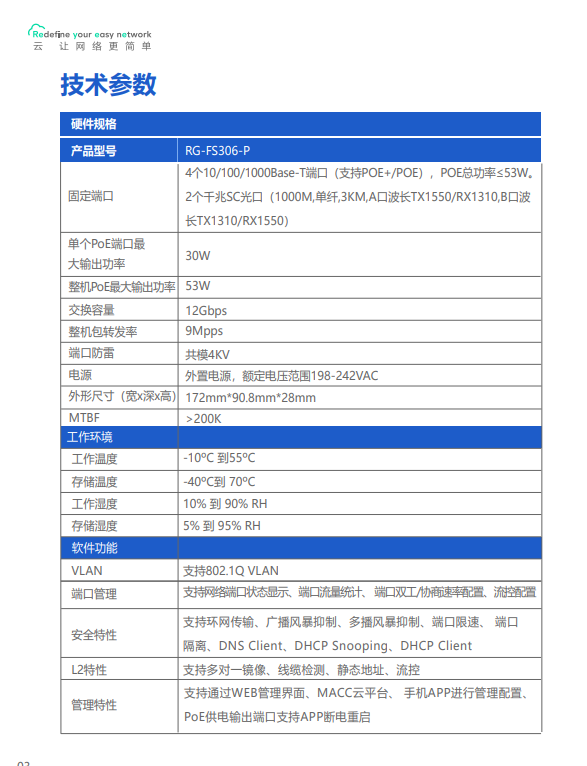 Redefine your easy network
云 让网络更简单

技术参数

| 硬件规格 | |
|---|---|
| 产品型号 | RG-FS306-P |
| 固定端口 | 4个10/100/1000Base-T端口（支持POE+/POE），POE总功率≤53W。2个千兆SC光口（1000M,单纤,3KM,A口波长TX1550/RX1310,B口波长TX1310/RX1550） |
| 单个PoE端口最大输出功率 | 30W |
| 整机PoE最大输出功率 | 53W |
| 交换容量 | 12Gbps |
| 整机包转发率 | 9Mpps |
| 端口防雷 | 共模4KV |
| 电源 | 外置电源，额定电压范围198-242VAC |
| 外形尺寸（宽x深x高） | 172mm*90.8mm*28mm |
| MTBF | >200K |
| 工作环境 | |
| 工作温度 | -10ºC 到55ºC |
| 存储温度 | -40ºC到 70ºC |
| 工作湿度 | 10% 到 90% RH |
| 存储湿度 | 5% 到 95% RH |
| 软件功能 | |
| VLAN | 支持802.1Q VLAN |
| 端口管理 | 支持网络端口状态显示、端口流量统计、端口双工/协商速率配置、流控配置 |
| 安全特性 | 支持环网传输、广播风暴抑制、多播风暴抑制、端口限速、 端口隔离、DNS Client、DHCP Snooping、DHCP Client |
| L2特性 | 支持多对一镜像、线缆检测、静态地址、流控 |
| 管理特性 | 支持通过WEB管理界面、MACC云平台、 手机APP进行管理配置、PoE供电输出端口支持APP断电重启 |

03